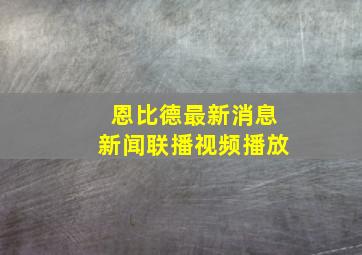 恩比德最新消息
新闻联播视频播放